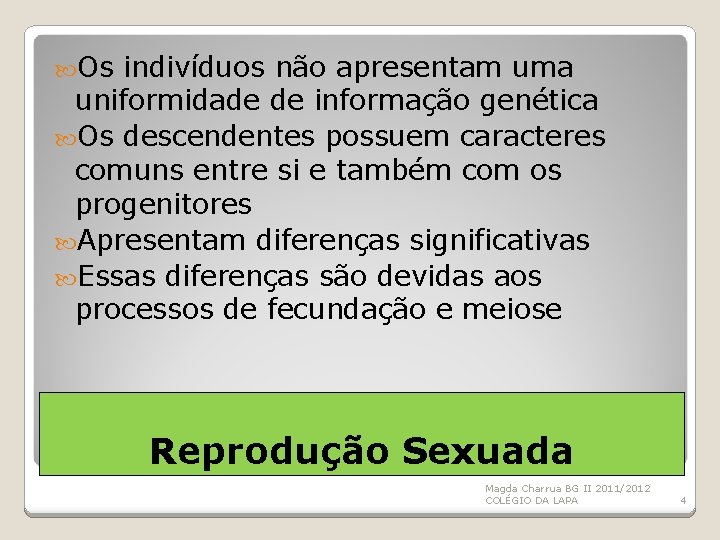 Os indivíduos não apresentam uma uniformidade de informação genética

Os descendentes possuem caracteres comuns entre si e também com os progenitores

Apresentam diferenças significativas

Essas diferenças são devidas aos processos de fecundação e meiose

Reprodução Sexuada

Magda Charrua BG II 2011/2012
COLÉGIO DA LAPA

4